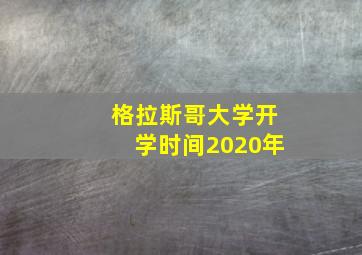 格拉斯哥大学开学时间2020年